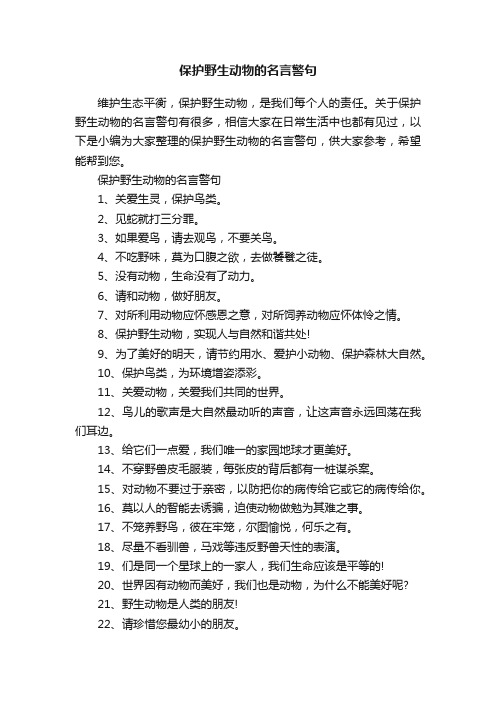 保护野生动物的名言警句

维护生态平衡，保护野生动物，是我们每个人的责任。关于保护野生动物的名言警句有很多，相信大家在日常生活中也都有见过，以下是小编为大家整理的保护野生动物的名言警句，供大家参考，希望能帮到您。

保护野生动物的名言警句

1、关爱生灵，保护鸟类。

2、见蛇就打三分罪。

3、如果爱鸟，请去观鸟，不要关鸟。

4、不吃野味，莫为口腹之欲，去做饕餮之徒。

5、没有动物，生命没有了动力。

6、请和动物，做好朋友。

7、对所利用动物应怀感恩之意，对所饲养动物应怀体怜之情。

8、保护野生动物，实现人与自然和谐共处!

9、为了美好的明天，请节约用水、爱护小动物、保护森林大自然。

10、保护鸟类，为环境增姿添彩。

11、关爱动物，关爱我们共同的世界。

12、鸟儿的歌声是大自然最动听的声音，让这声音永远回荡在我们耳边。

13、给它们一点爱，我们唯一的家园地球才更美好。

14、不穿野兽皮毛服装，每张皮的背后都有一桩谋杀案。

15、对动物不要过于亲密，以防把你的病传给它或它的病传给你。

16、莫以人的智能去诱骗，迫使动物做勉为其难之事。

17、不笼养野鸟，彼在牢笼，尔图愉悦，何乐之有。

18、尽量不看驯兽，马戏等违反野兽天性的表演。

19、们是同一个星球上的一家人，我们生命应该是平等的!

20、世界因有动物而美好，我们也是动物，为什么不能美好呢?

21、野生动物是人类的朋友!

22、请珍惜您最幼小的朋友。